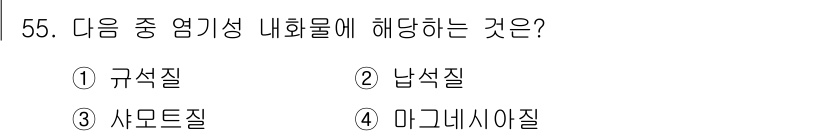 55. 다음 중 염기성 내화물에 해당하는 것은?

① 규석질
② 납석질
③ 샤모트질
④ 마그네시아질